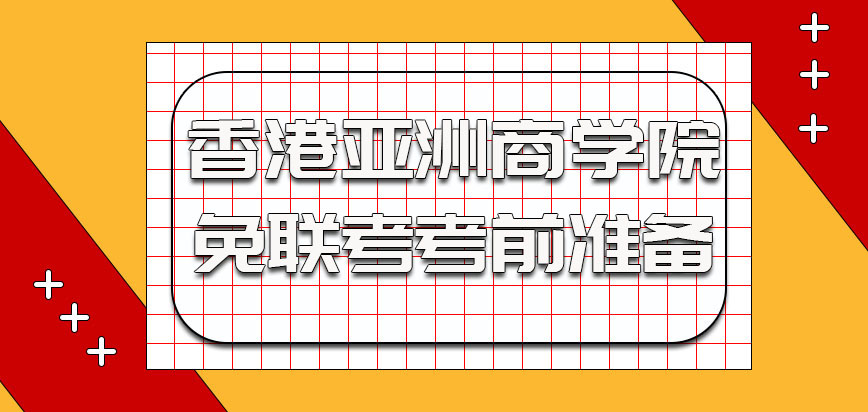 香港亚洲商学院
免联考考前准备